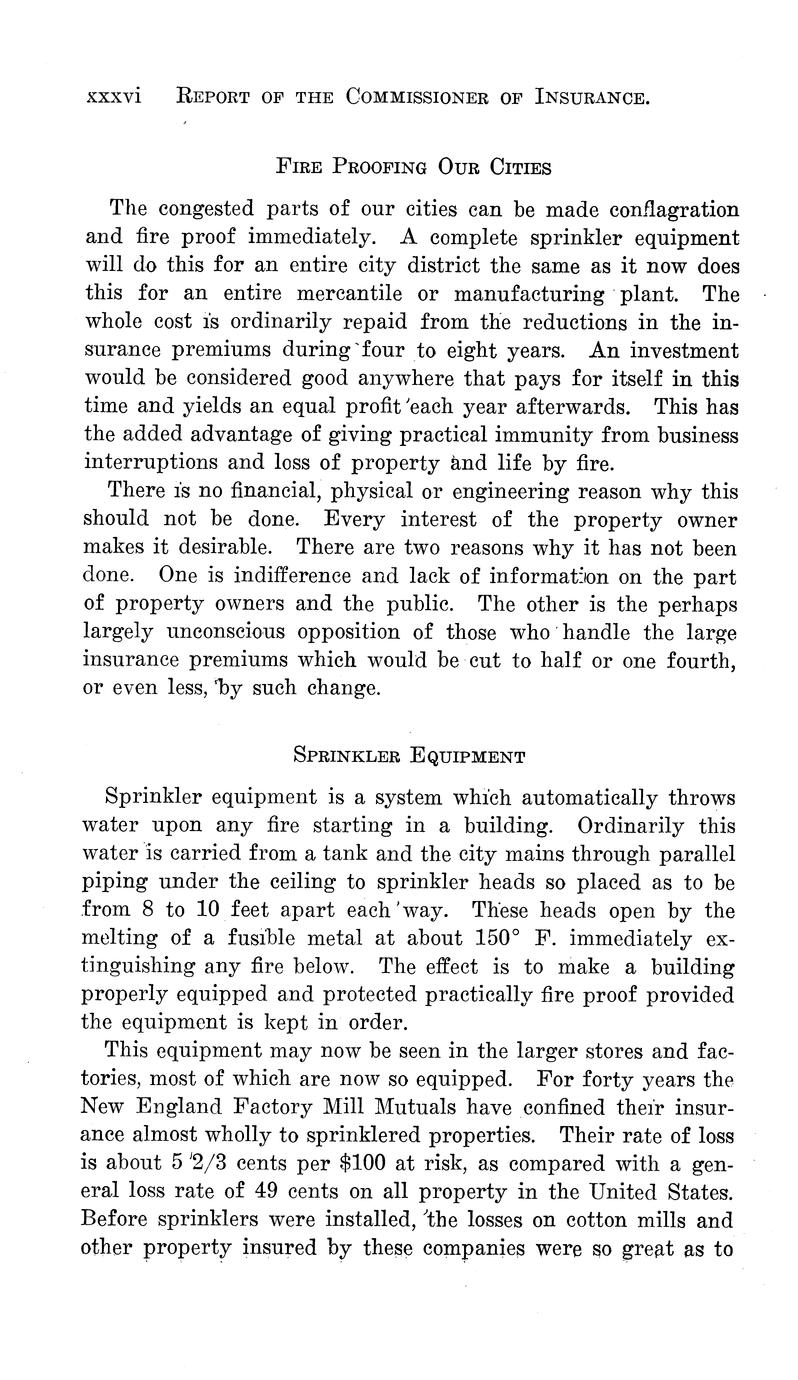 xxxvi REPORT OF THE COMMISSIONER OF INSURANCE.

FIRE PROOFING OUR CITIES

The congested parts of our cities can be made conflagration and fire proof immediately. A complete sprinkler equipment will do this for an entire city district the same as it now does this for an entire mercantile or manufacturing plant. The whole cost is ordinarily repaid from the reductions in the insurance premiums during four to eight years. An investment would be considered good anywhere that pays for itself in this time and yields an equal profit each year afterwards. This has the added advantage of giving practical immunity from business interruptions and loss of property and life by fire.

There is no financial, physical or engineering reason why this should not be done. Every interest of the property owner makes it desirable. There are two reasons why it has not been done. One is indifference and lack of information on the part of property owners and the public. The other is the perhaps largely unconscious opposition of those who handle the large insurance premiums which would be cut to half or one fourth, or even less, by such change.

SPRINKLER EQUIPMENT

Sprinkler equipment is a system which automatically throws water upon any fire starting in a building. Ordinarily this water is carried from a tank and the city mains through parallel piping under the ceiling to sprinkler heads so placed as to be from 8 to 10 feet apart each way. These heads open by the melting of a fusible metal at about 150° F. immediately extinguishing any fire below. The effect is to make a building properly equipped and protected practically fire proof provided the equipment is kept in order.

This equipment may now be seen in the larger stores and factories, most of which are now so equipped. For forty years the New England Factory Mill Mutuals have confined their insurance almost wholly to sprinklered properties. Their rate of loss is about 5 2/3 cents per $100 at risk, as compared with a general loss rate of 49 cents on all property in the United States. Before sprinklers were installed, the losses on cotton mills and other property insured by these companies were so great as to